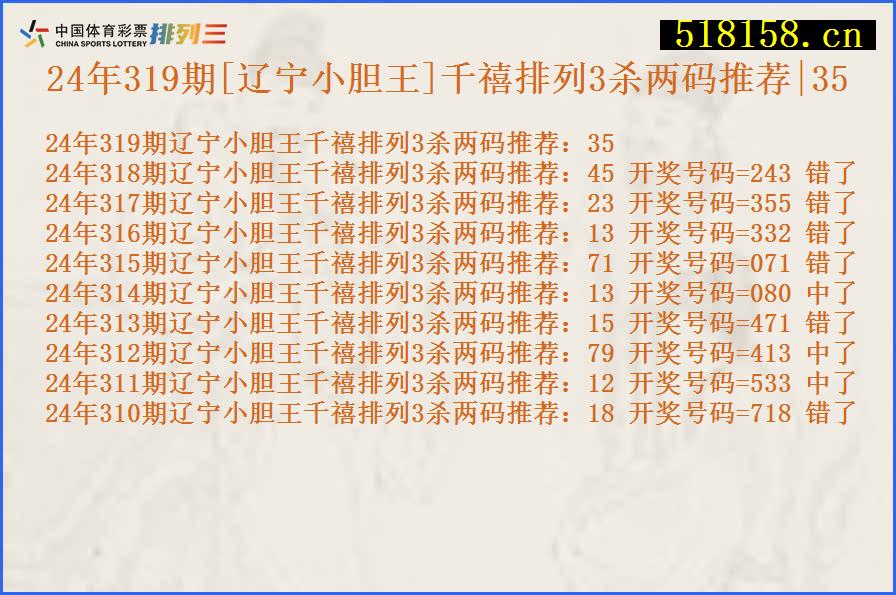 中国体育彩票 CHINA SPORTS LOTTERY 排列三

518158.cn

24年319期[辽宁小胆王]千禧排列3杀两码推荐|35

24年319期辽宁小胆王千禧排列3杀两码推荐：35
24年318期辽宁小胆王千禧排列3杀两码推荐：45 开奖号码=243 错了
24年317期辽宁小胆王千禧排列3杀两码推荐：23 开奖号码=355 错了
24年316期辽宁小胆王千禧排列3杀两码推荐：13 开奖号码=332 错了
24年315期辽宁小胆王千禧排列3杀两码推荐：71 开奖号码=071 错了
24年314期辽宁小胆王千禧排列3杀两码推荐：13 开奖号码=080 中了
24年313期辽宁小胆王千禧排列3杀两码推荐：15 开奖号码=471 错了
24年312期辽宁小胆王千禧排列3杀两码推荐：79 开奖号码=413 中了
24年311期辽宁小胆王千禧排列3杀两码推荐：12 开奖号码=533 中了
24年310期辽宁小胆王千禧排列3杀两码推荐：18 开奖号码=718 错了